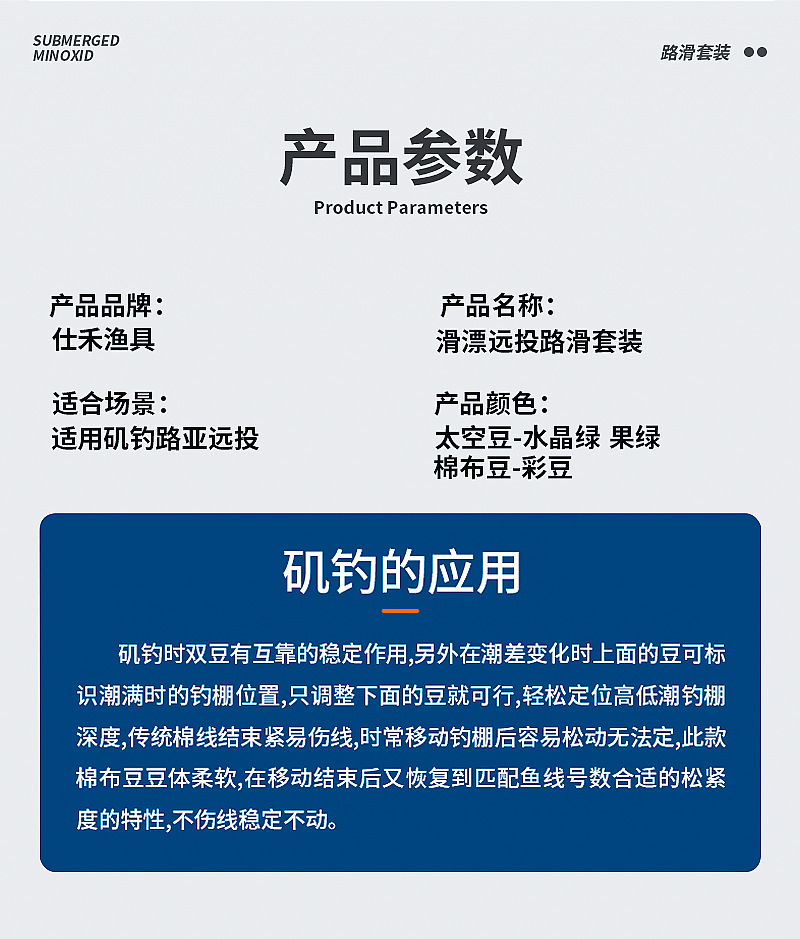 SUBMERGED
MINOXID

路滑套装

产品参数
Product Parameters

产品品牌:
仕禾渔具

适合场景:
适用矶钓路亚远投

产品名称:
滑漂远投路滑套装

产品颜色:
太空豆-水晶绿 果绿
棉布豆-彩豆

矶钓的应用

矶钓时双豆有互靠的稳定作用,另外在潮差变化时上面的豆可标识潮满时的钓棚位置,只调整下面的豆就可行,轻松定位高低潮钓棚深度,传统棉线结束紧易伤线,时常移动钓棚后容易松动无法定,此款棉布豆豆体柔软,在移动结束后又恢复到匹配鱼线号数合适的松紧度的特性,不伤线稳定不动。